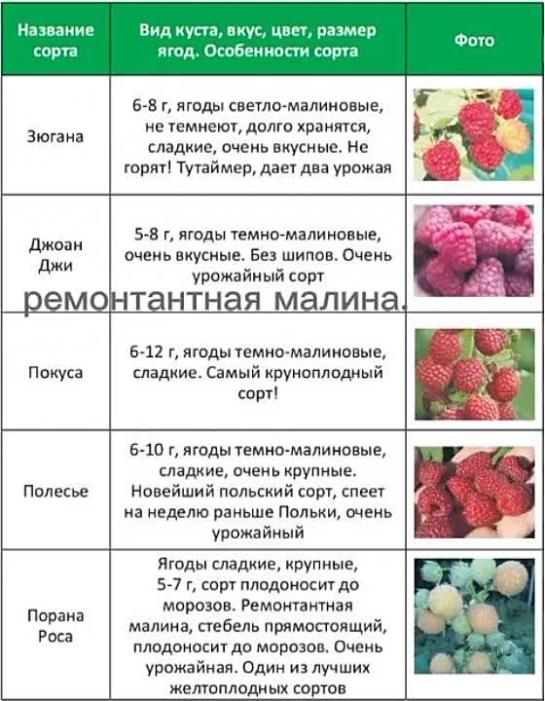 | Название сорта | Вид куста, вкус, цвет, размер ягод. Особенности сорта | Фото |
|---|---|---|
| Зюгана | 6-8 г, ягоды светло-малиновые, не темнеют, долго хранятся, сладкие, очень вкусные. Не горят! Тутаймер, дает два урожая | |
| Джоан Джи | 5-8 г, ягоды темно-малиновые, очень вкусные. Без шипов. Очень урожайный сорт | |
| Покуса | 6-12 г, ягоды темно-малиновые, сладкие. Самый круноплодный сорт! | |
| Полесье | 6-10 г, ягоды темно-малиновые, сладкие, очень крупные. Новейший польский сорт, спеет на неделю раньше Польки, очень урожайный | |
| Порана Роса | Ягоды сладкие, крупные, 5-7 г, сорт плодоносит до морозов. Ремонтантная малина, стебель прямостоящий, плодоносит до морозов. Очень урожайная. Один из лучших желтоплодных сортов | |

ремонтантная малина.